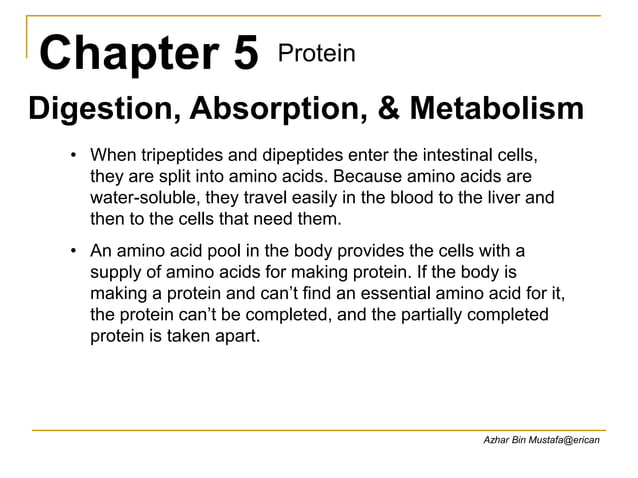 Chapter 5 Protein

Digestion, Absorption, & Metabolism

• When tripeptides and dipeptides enter the intestinal cells, they are split into amino acids. Because amino acids are water-soluble, they travel easily in the blood to the liver and then to the cells that need them.

• An amino acid pool in the body provides the cells with a supply of amino acids for making protein. If the body is making a protein and can't find an essential amino acid for it, the protein can't be completed, and the partially completed protein is taken apart.

Azhar Bin Mustafa@erican